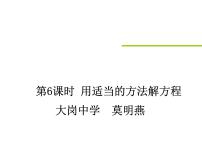 第6课时 用适当的方法解方程

大岗中学　莫明燕